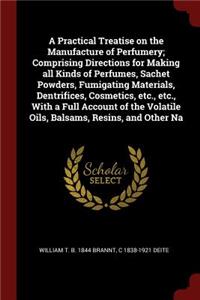 A Practical Treatise on the Manufacture of Perfumery; Comprising Directions for Making all Kinds of Perfumes, Sachet Powders, Fumigating Materials, Dentrifices, Cosmetics, etc., etc., With a Full Account of the Volatile Oils, Balsams, Resins, and Other Na

Scholar SELECT

WILLIAM T. B. 1844 BRANNT, C 1838-1921 DEITE